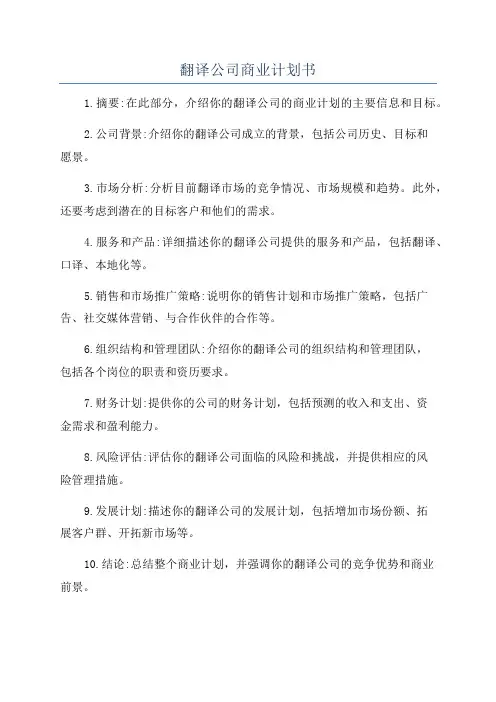 翻译公司商业计划书

1. 摘要：在此部分，介绍你的翻译公司的商业计划的主要信息和目标。

2. 公司背景：介绍你的翻译公司成立的背景，包括公司历史、目标和愿景。

3. 市场分析：分析目前翻译市场的竞争情况、市场规模和趋势。此外，还要考虑到潜在的目标客户和他们的需求。

4. 服务和产品：详细描述你的翻译公司提供的服务和产品，包括翻译、口译、本地化等。

5. 销售和市场推广策略：说明你的销售计划和市场推广策略，包括广告、社交媒体营销、与合作伙伴的合作等。

6. 组织结构和管理团队：介绍你的翻译公司的组织结构和管理团队，包括各个岗位的职责和资历要求。

7. 财务计划：提供你的公司的财务计划，包括预测的收入和支出、资金需求和盈利能力。

8. 风险评估：评估你的翻译公司面临的风险和挑战，并提供相应的风险管理措施。

9. 发展计划：描述你的翻译公司的发展计划，包括增加市场份额、拓展客户群、开拓新市场等。

10. 结论：总结整个商业计划，并强调你的翻译公司的竞争优势和商业前景。